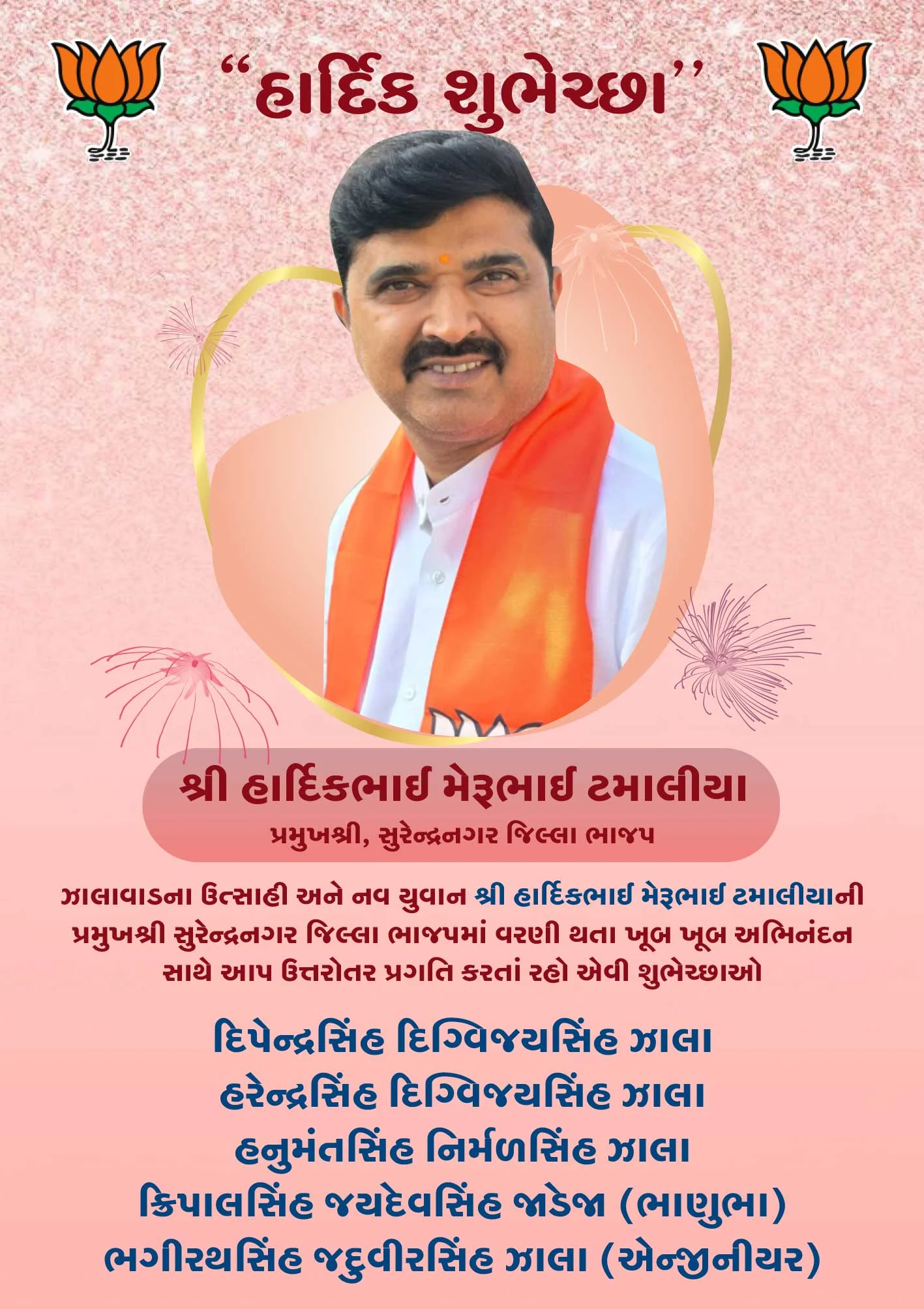 "હાર્દિક શુભેચ્છા"

શ્રી હાર્દિકભાઈ મેરૂભાઈ ટમાલીયા
પ્રમુખશ્રી, સુરેન્દ્રનગર જિલ્લા ભાજપ

ઝાલાવાડના ઉત્સાહી અને નવ યુવાન શ્રી હાર્દિકભાઈ મેરૂભાઈ ટમાલીયાની પ્રમુખશ્રી સુરેન્દ્રનગર જિલ્લા ભાજપમાં વરણી થતા ખૂબ ખૂબ અભિનંદન સાથે આપ ઉત્તરોતર પ્રગતિ કરતાં રહો એવી શુભેચ્છાઓ

દિપેન્દ્રસિંહ દિગ્વિજયસિંહ ઝાલા
હરેન્દ્રસિંહ દિગ્વિજયસિંહ ઝાલા
હનુમંતસિંહ નિર્મળસિંહ ઝાલા
ક્રિપાલસિંહ જયદેવસિંહ જાડેજા (ભાણુભા)
ભગીરથસિંહ જદુવીરસિંહ ઝાલા (એન્જીનીયર)